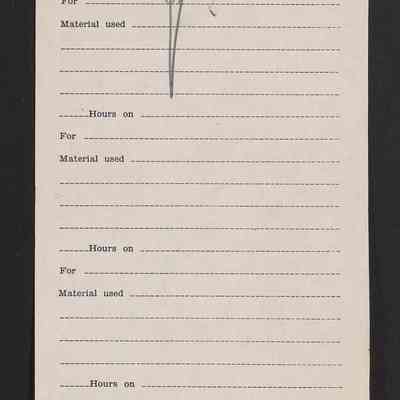 For

Material used

Hours on

For

Material used

Hours on

For

Material used

Hours on